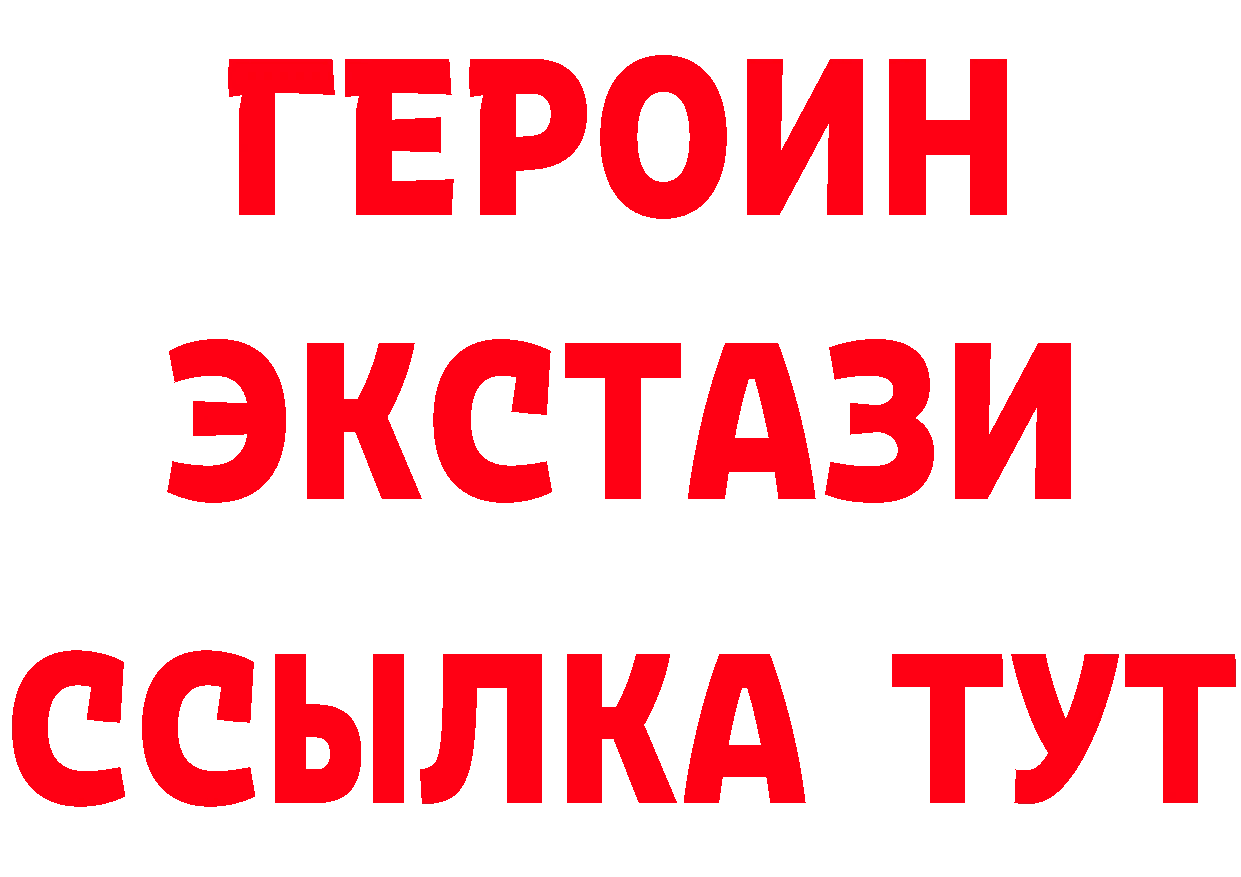 ГЕРОИН
ЭКСТАЗИ
ССЫЛКА ТУТ